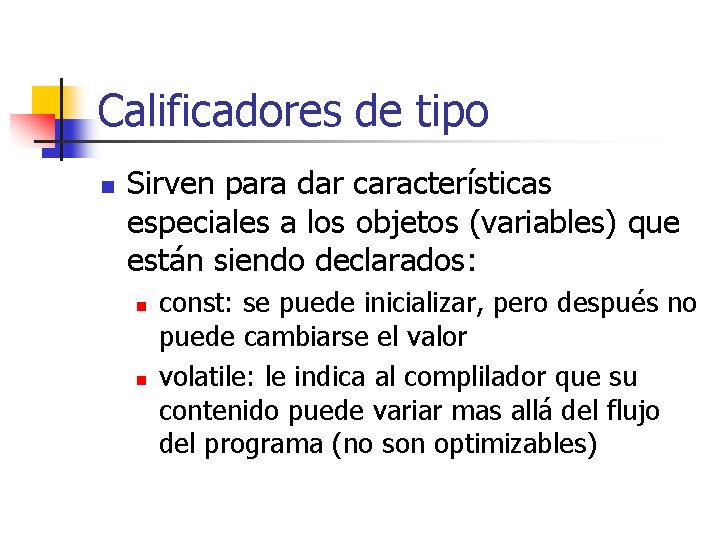 Calificadores de tipo

Sirven para dar características especiales a los objetos (variables) que están siendo declarados:

const: se puede inicializar, pero después no puede cambiarse el valor

volatile: le indica al complilador que su contenido puede variar mas allá del flujo del programa (no son optimizables)